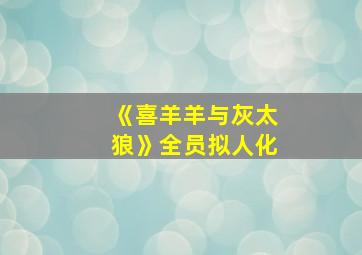 《喜羊羊与灰太狼》全员拟人化